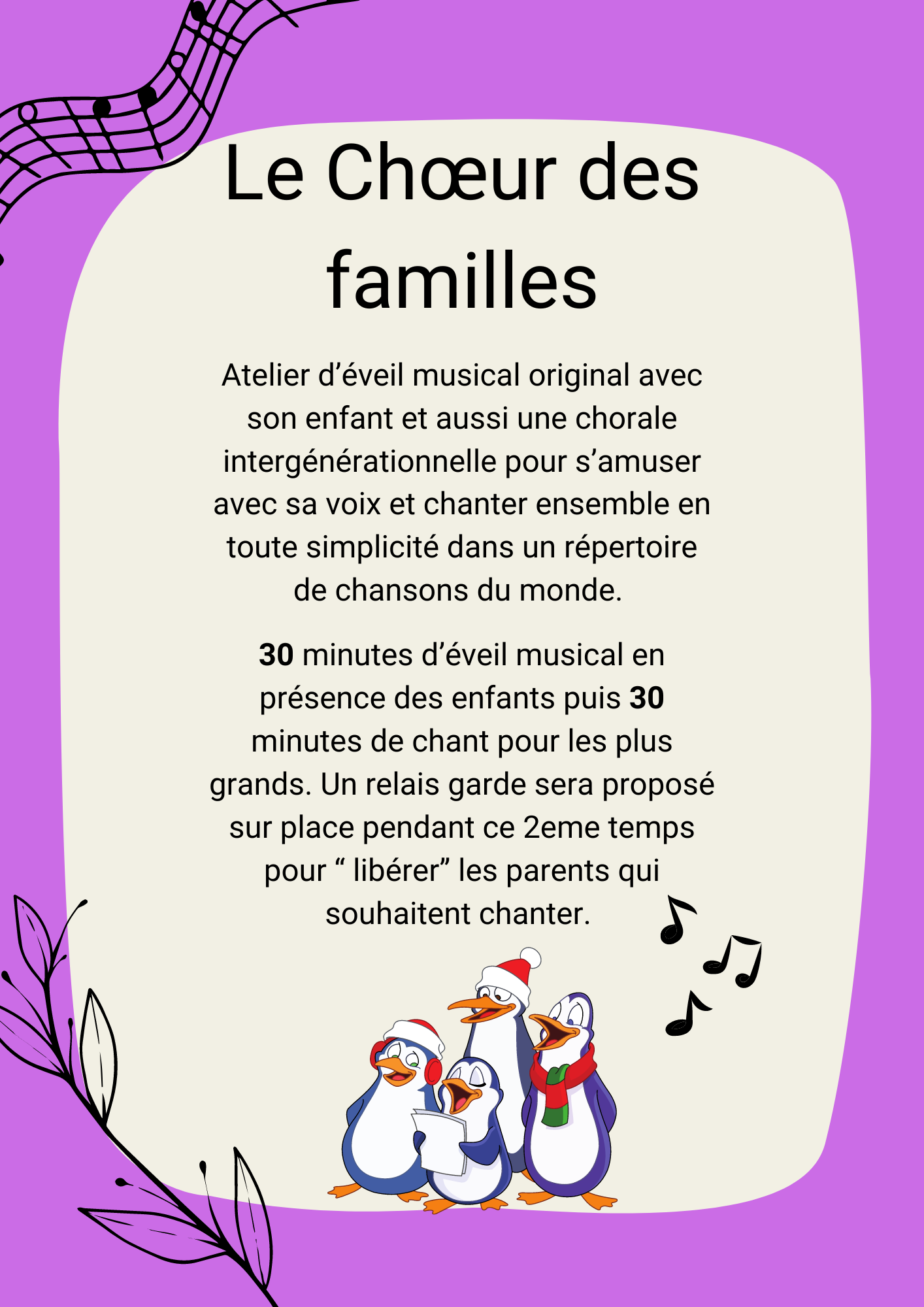 Le Chœur des familles

Atelier d'éveil musical original avec son enfant et aussi une chorale intergénérationnelle pour s'amuser avec sa voix et chanter ensemble en toute simplicité dans un répertoire de chansons du monde.

30 minutes d'éveil musical en présence des enfants puis 30 minutes de chant pour les plus grands. Un relais garde sera proposé sur place pendant ce 2eme temps pour " libérer" les parents qui souhaitent chanter.